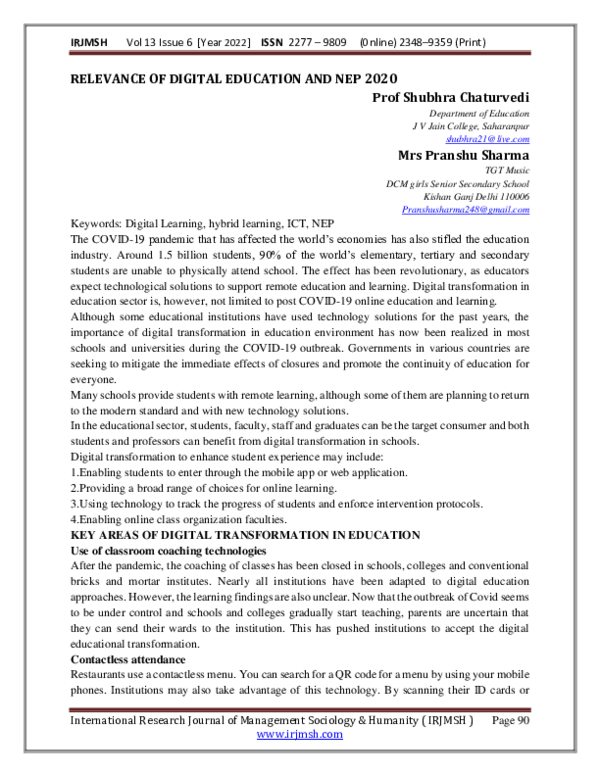 IRJMSH Vol 13 Issue 6 [Year 2022] ISSN 2277 – 9809 (0nline) 2348–9359 (Print)

RELEVANCE OF DIGITAL EDUCATION AND NEP 2020

Prof Shubhra Chaturvedi
Department of Education
J V Jain College, Saharanpur
shubhra21@live.com

Mrs Pranshu Sharma
TGT Music
DCM girls Senior Secondary School
Kishan Ganj Delhi 110006
Pranshusharma248@gmail.com

Keywords: Digital Learning, hybrid learning, ICT, NEP

The COVID-19 pandemic that has affected the world's economies has also stifled the education industry. Around 1.5 billion students, 90% of the world's elementary, tertiary and secondary students are unable to physically attend school. The effect has been revolutionary, as educators expect technological solutions to support remote education and learning. Digital transformation in education sector is, however, not limited to post COVID-19 online education and learning.

Although some educational institutions have used technology solutions for the past years, the importance of digital transformation in education environment has now been realized in most schools and universities during the COVID-19 outbreak. Governments in various countries are seeking to mitigate the immediate effects of closures and promote the continuity of education for everyone.

Many schools provide students with remote learning, although some of them are planning to return to the modern standard and with new technology solutions.

In the educational sector, students, faculty, staff and graduates can be the target consumer and both students and professors can benefit from digital transformation in schools.

Digital transformation to enhance student experience may include:
1.Enabling students to enter through the mobile app or web application.
2.Providing a broad range of choices for online learning.
3.Using technology to track the progress of students and enforce intervention protocols.
4.Enabling online class organization faculties.

KEY AREAS OF DIGITAL TRANSFORMATION IN EDUCATION

Use of classroom coaching technologies

After the pandemic, the coaching of classes has been closed in schools, colleges and conventional bricks and mortar institutes. Nearly all institutions have been adapted to digital education approaches. However, the learning findings are also unclear. Now that the outbreak of Covid seems to be under control and schools and colleges gradually start teaching, parents are uncertain that they can send their wards to the institution. This has pushed institutions to accept the digital educational transformation.

Contactless attendance

Restaurants use a contactless menu. You can search for a QR code for a menu by using your mobile phones. Institutions may also take advantage of this technology. By scanning their ID cards or

International Research Journal of Management Sociology & Humanity ( IRJMSH ) Page 90
www.irjmsh.com